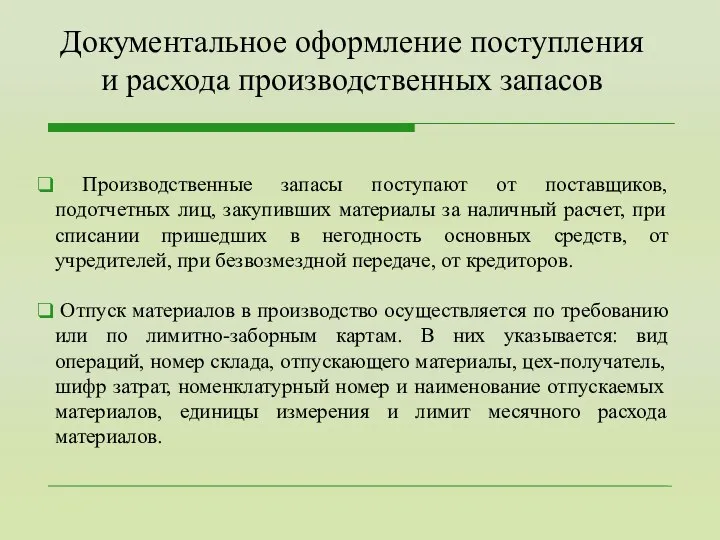 Документальное оформление поступления и расхода производственных запасов

❑ Производственные запасы поступают от поставщиков, подотчетных лиц, закупивших материалы за наличный расчет, при списании пришедших в негодность основных средств, от учредителей, при безвозмездной передаче, от кредиторов.

❑ Отпуск материалов в производство осуществляется по требованию или по лимитно-заборным картам. В них указывается: вид операций, номер склада, отпускающего материалы, цех-получатель, шифр затрат, номенклатурный номер и наименование отпускаемых материалов, единицы измерения и лимит месячного расхода материалов.